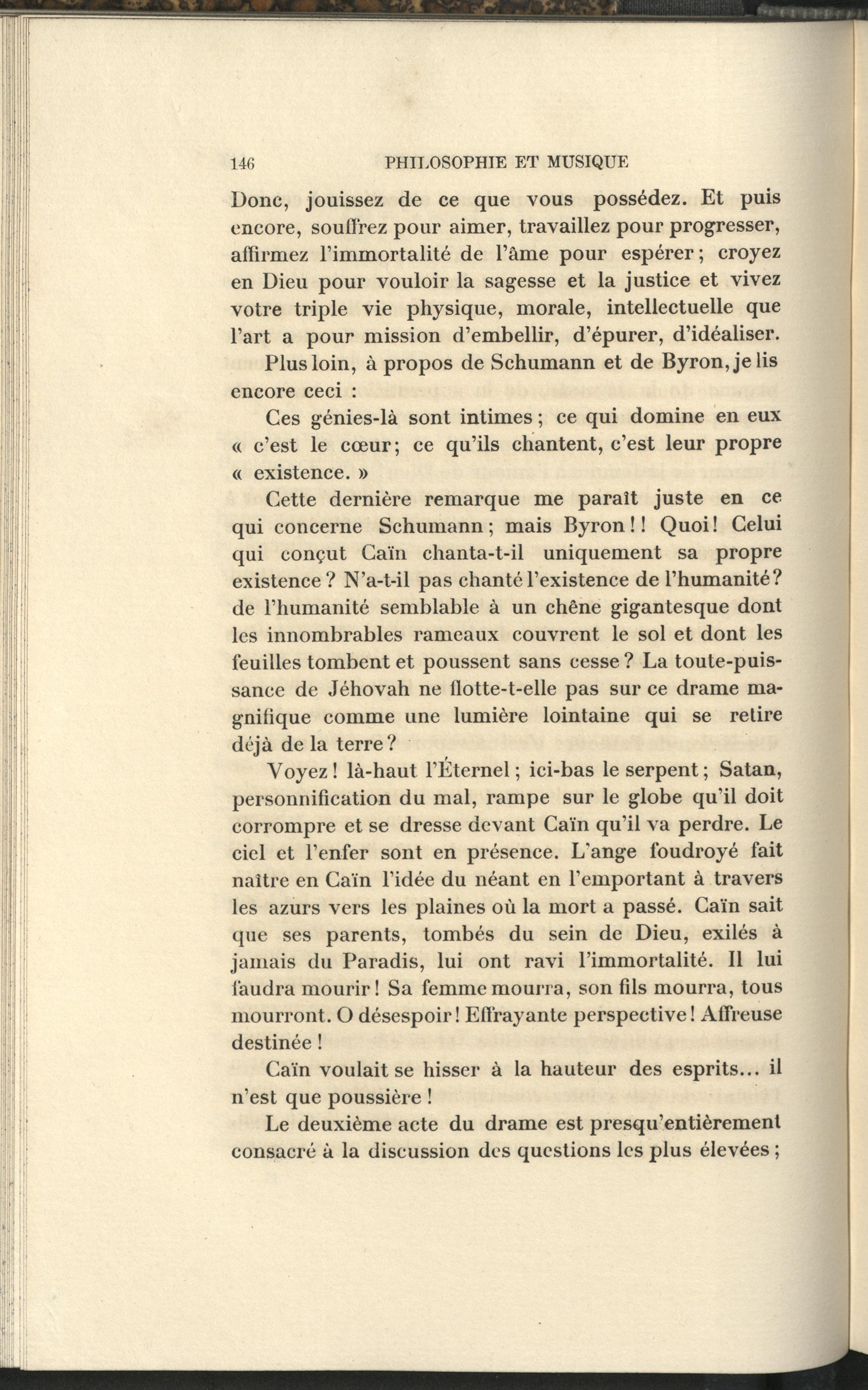 146 PHILOSOPHIE ET MUSIQUE

Donc, jouissez de ce que vous possédez. Et puis encore, souffrez pour aimer, travaillez pour progresser, affirmez l'immortalité de l'âme pour espérer; croyez en Dieu pour vouloir la sagesse et la justice et vivez votre triple vie physique, morale, intellectuelle que l'art a pour mission d'embellir, d'épurer, d'idéaliser.

Plus loin, à propos de Schumann et de Byron, je lis encore ceci :

Ces génies-là sont intimes; ce qui domine en eux « c'est le cœur; ce qu'ils chantent, c'est leur propre « existence. »

Cette dernière remarque me paraît juste en ce qui concerne Schumann; mais Byron!! Quoi! Celui qui conçut Caïn chanta-t-il uniquement sa propre existence? N'a-t-il pas chanté l'existence de l'humanité? de l'humanité semblable à un chêne gigantesque dont les innombrables rameaux couvrent le sol et dont les feuilles tombent et poussent sans cesse? La toute-puissance de Jéhovah ne flotte-t-elle pas sur ce drame magnifique comme une lumière lointaine qui se retire déjà de la terre?

Voyez! là-haut l'Éternel; ici-bas le serpent; Satan, personnification du mal, rampe sur le globe qu'il doit corrompre et se dresse devant Caïn qu'il va perdre. Le ciel et l'enfer sont en présence. L'ange foudroyé fait naître en Caïn l'idée du néant en l'emportant à travers les azurs vers les plaines où la mort a passé. Caïn sait que ses parents, tombés du sein de Dieu, exilés à jamais du Paradis, lui ont ravi l'immortalité. Il lui faudra mourir! Sa femme mourra, son fils mourra, tous mourront. O désespoir! Effrayante perspective! Affreuse destinée!

Caïn voulait se hisser à la hauteur des esprits... il n'est que poussière!

Le deuxième acte du drame est presqu'entièrement consacré à la discussion des questions les plus élevées;